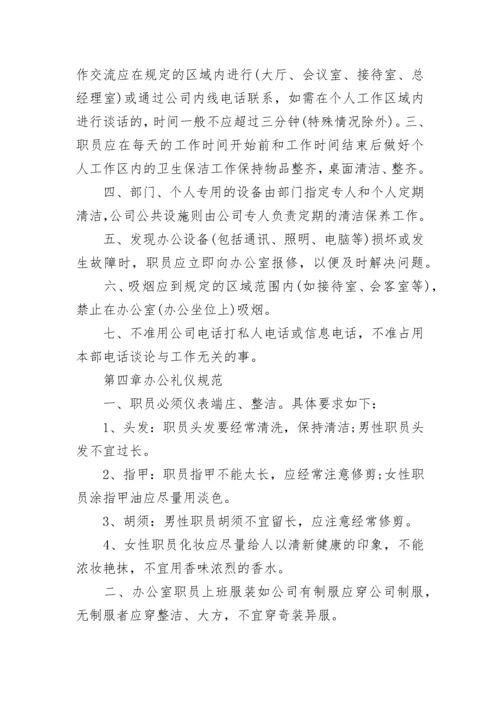 作交流应在规定的区域内进行(大厅、会议室、接待室、总经理室)或通过公司内线电话联系，如需在个人工作区域内进行谈话的，时间一般不应超过三分钟(特殊情况除外)。三、职员应在每天的工作时间开始前和工作时间结束后做好个人工作区内的卫生保洁工作保持物品整齐，桌面清洁、整齐。

四、部门、个人专用的设备由部门指定专人和个人定期清洁,公司公共设施则由公司专人负责定期的清洁保养工作。

五、发现办公设备(包括通讯、照明、电脑等)损坏或发生故障时，职员应立即向办公室报修，以便及时解决问题。

六、吸烟应到规定的区域范围内(如接待室、会客室等)，禁止在办公室(办公坐位上)吸烟。

七、不准用公司电话打私人电话或信息电话，不准占用本部电话谈论与工作无关的事。

第四章办公礼仪规范

一、职员必须仪表端庄、整洁。具体要求如下：

1、头发：职员头发要经常清洗，保持清洁;男性职员头发不宜过长。

2、指甲：职员指甲不能太长，应经常注意修剪;女性职员涂指甲油应尽量用淡色。

3、胡须：男性职员胡须不宜留长，应注意经常修剪。

4、女性职员化妆应尽量给人以清新健康的印象，不能浓妆艳抹，不宜用香味浓烈的香水。

二、办公室职员上班服装如公司有制服应穿公司制服，无制服者应穿整洁、大方，不宜穿奇装异服。